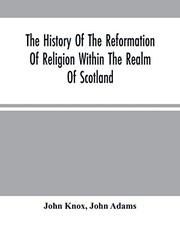 The History Of The Reformation Of Religion Within The Realm Of Scotland

John Knox, John Adams